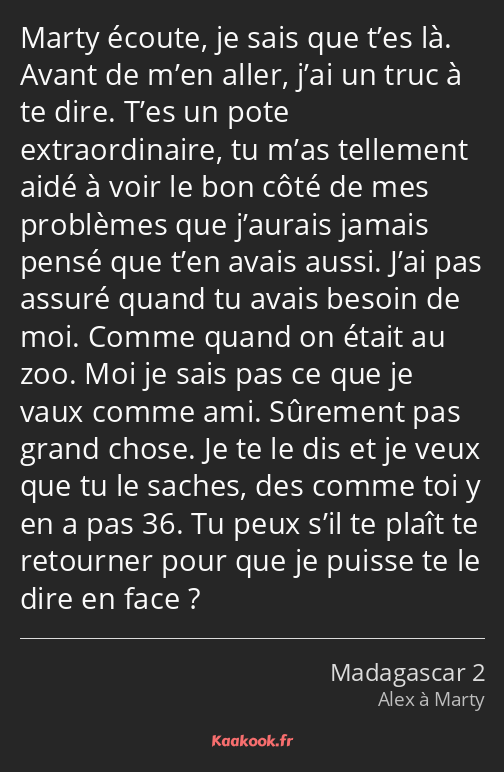 Marty écoute, je sais que t’es là. Avant de m’en aller, j’ai un truc à te dire. T’es un pote extraordinaire, tu m’as tellement aidé à voir le bon côté de mes problèmes que j’aurais jamais pensé que t’en avais aussi. J’ai pas assuré quand tu avais besoin de moi. Comme quand on était au zoo. Moi je sais pas ce que je vaux comme ami. Sûrement pas grand chose. Je te le dis et je veux que tu le saches, des comme toi y en a pas 36. Tu peux s’il te plaît te retourner pour que je puisse te le dire en face ?

Madagascar 2
Alex à Marty

Kaakook.fr